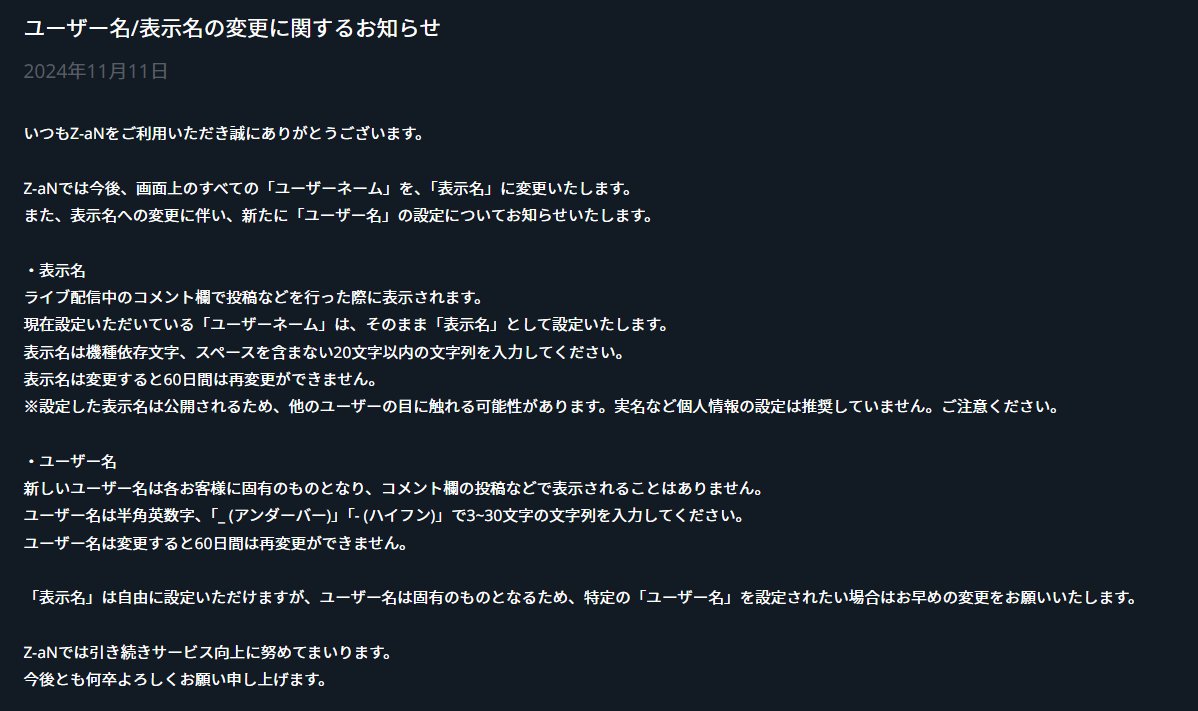 ユーザー名/表示名の変更に関するお知らせ

2024年11月11日

いつもZ-aNをご利用いただき誠にありがとうございます。

Z-aNでは今後、画面上のすべての「ユーザーネーム」を、「表示名」に変更いたします。
また、表示名への変更に伴い、新たに「ユーザー名」の設定についてお知らせいたします。

・表示名
ライブ配信中のコメント欄で投稿などを行った際に表示されます。
現在設定いただいている「ユーザーネーム」は、そのまま「表示名」として設定いたします。
表示名は機種依存文字、スペースを含まない20文字以内の文字列を入力してください。
表示名は変更すると60日間は再変更ができません。
※設定した表示名は公開されるため、他のユーザーの目に触れる可能性があります。実名など個人情報の設定は推奨していません。ご注意ください。

・ユーザー名
新しいユーザー名は各お客様に固有のものとなり、コメント欄の投稿などで表示されることはありません。
ユーザー名は半角英数字、「_ (アンダーバー)」「- (ハイフン)」で3~30文字の文字列を入力してください。
ユーザー名は変更すると60日間は再変更ができません。

「表示名」は自由に設定いただけますが、ユーザー名は固有のものとなるため、特定の「ユーザー名」を設定されたい場合はお早めの変更をお願いいたします。

Z-aNでは引き続きサービス向上に努めてまいります。
今後とも何卒よろしくお願い申し上げます。